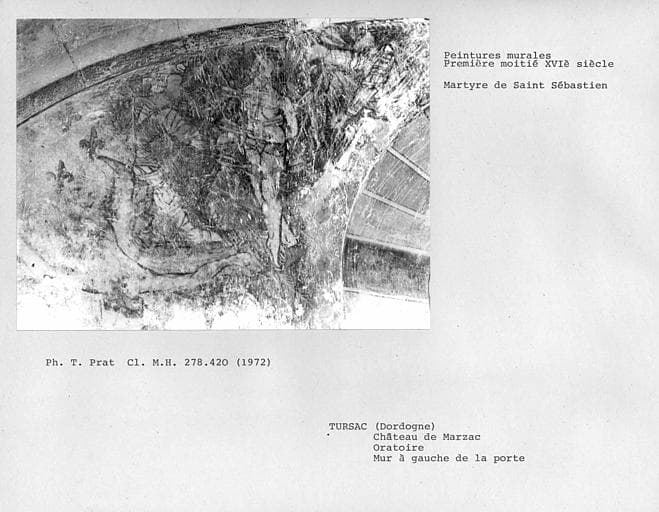 Peintures murales
Première moitié XVIè siècle

Martyre de Saint Sébastien

Ph. T. Prat Cl. M.H. 278.420 (1972)

TURSAC (Dordogne)
Château de Marzac
Oratoire
Mur à gauche de la porte